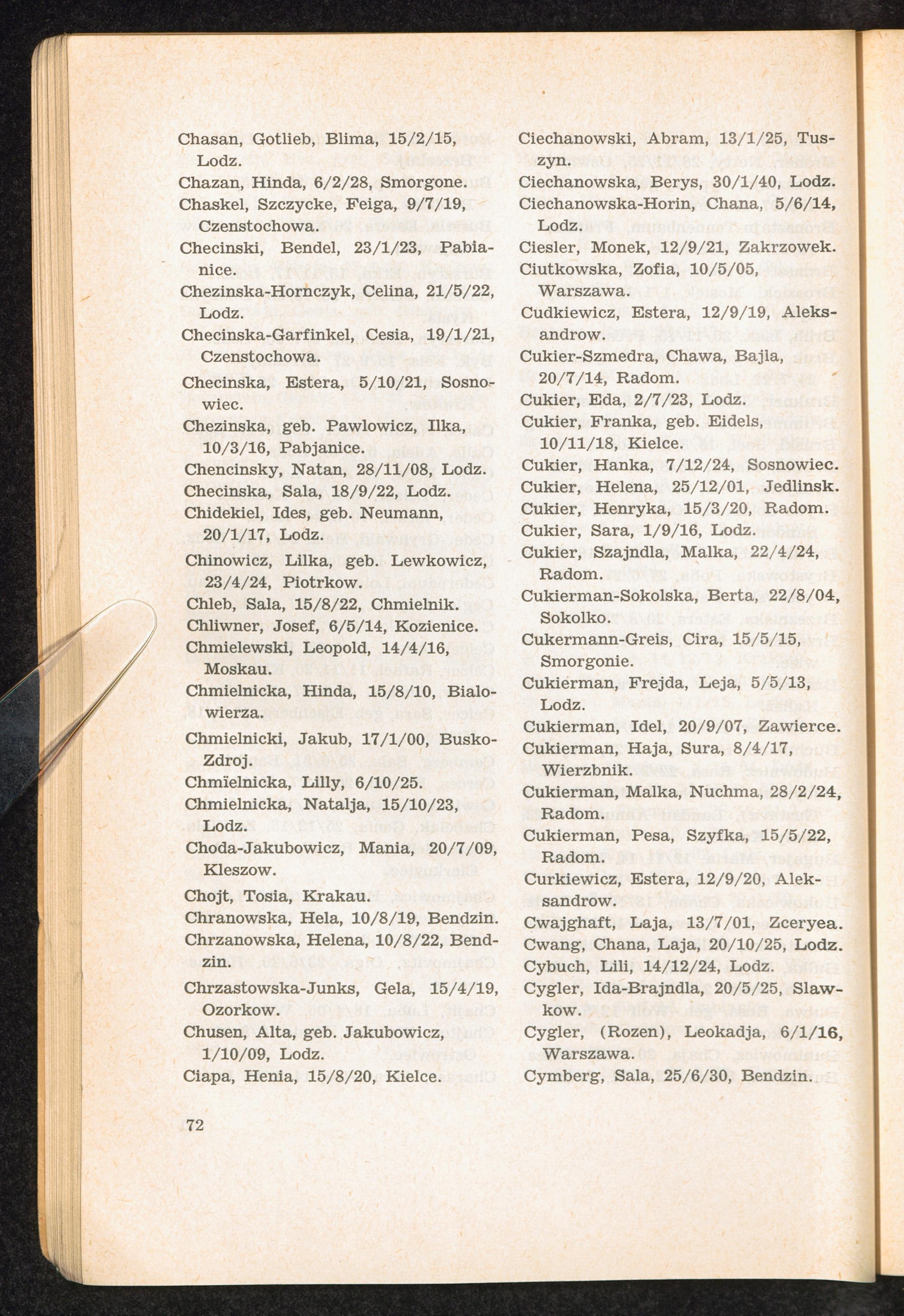 Chasan, Gotlieb, Blima, 15/2/15, Lodz.
Chazan, Hinda, 6/2/28, Smorgone.
Chaskel, Szczycke, Feiga, 9/7/19, Czenstochowa.
Checinski, Bendel, 23/1/23, Pabianice.
Chezinska-Hornczyk, Celina, 21/5/22, Lodz.
Checinska-Garfinkel, Cesia, 19/1/21, Czenstochowa.
Checinska, Estera, 5/10/21, Sosnowiec.
Chezinska, geb. Pawlowicz, Ilka, 10/3/16, Pabjanice.
Chencinsky, Natan, 28/11/08, Lodz.
Checinska, Sala, 18/9/22, Lodz.
Chidekiel, Ides, geb. Neumann, 20/1/17, Lodz.
Chinowicz, Lilka, geb. Lewkowicz, 23/4/24, Piotrkow.
Chleb, Sala, 15/8/22, Chmielnik.
Chliwner, Josef, 6/5/14, Kozienice.
Chmielewski, Leopold, 14/4/16, Moskau.
Chmielnicka, Hinda, 15/8/10, Bialowierza.
Chmielnicki, Jakub, 17/1/00, Busko-Zdroj.
Chmïelnicka, Lilly, 6/10/25.
Chmielnicka, Natalja, 15/10/23, Lodz.
Choda-Jakubowicz, Mania, 20/7/09, Kleszow.
Chojt, Tosia, Krakau.
Chranowska, Hela, 10/8/19, Bendzin.
Chrzanowska, Helena, 10/8/22, Bendzin.
Chrzastowska-Junks, Gela, 15/4/19, Ozorkow.
Chusen, Alta, geb. Jakubowicz, 1/10/09, Lodz.
Ciapa, Henia, 15/8/20, Kielce.

Ciechanowski, Abram, 13/1/25, Tuszyn.
Ciechanowska, Berys, 30/1/40, Lodz.
Ciechanowska-Horin, Chana, 5/6/14, Lodz.
Ciesler, Monek, 12/9/21, Zakrzowek.
Ciutkowska, Zofia, 10/5/05, Warszawa.
Cudkiewicz, Estera, 12/9/19, Aleksandrow.
Cukier-Szmedra, Chawa, Bajla, 20/7/14, Radom.
Cukier, Eda, 2/7/23, Lodz.
Cukier, Franka, geb. Eidels, 10/11/18, Kielce.
Cukier, Hanka, 7/12/24, Sosnowiec.
Cukier, Helena, 25/12/01, Jedlinsk.
Cukier, Henryka, 15/3/20, Radom.
Cukier, Sara, 1/9/16, Lodz.
Cukier, Szajndla, Malka, 22/4/24, Radom.
Cukierman-Sokolska, Berta, 22/8/04, Sokolko.
Cukermann-Greis, Cira, 15/5/15, Smorgonie.
Cukierman, Frejda, Leja, 5/5/13, Lodz.
Cukierman, Idel, 20/9/07, Zawierce.
Cukierman, Haja, Sura, 8/4/17, Wierzbnik.
Cukierman, Malka, Nuchma, 28/2/24, Radom.
Cukierman, Pesa, Szyfka, 15/5/22, Radom.
Curkiewicz, Estera, 12/9/20, Aleksandrow.
Cwajghaft, Laja, 13/7/01, Zceryea.
Cwang, Chana, Laja, 20/10/25, Lodz.
Cybuch, Lili, 14/12/24, Lodz.
Cygler, Ida-Brajndla, 20/5/25, Slawkow.
Cygler, (Rozen), Leokadja, 6/1/16, Warszawa.
Cymberg, Sala, 25/6/30, Bendzin.

72